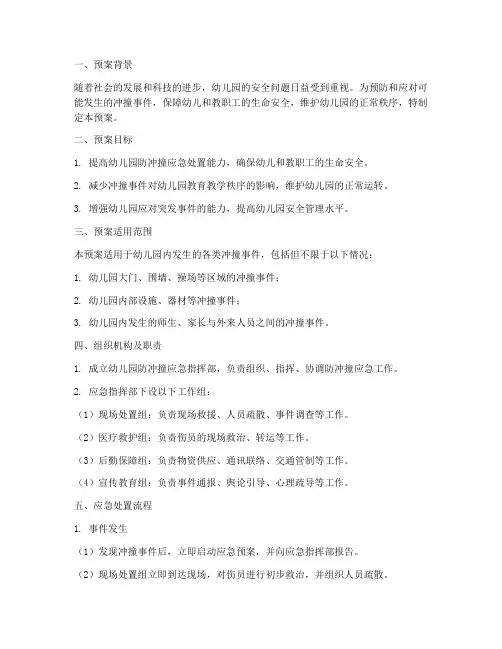 一、预案背景

随着社会的发展和科技的进步，幼儿园的安全问题日益受到重视。为预防和应对可能发生的冲撞事件，保障幼儿和教职工的生命安全，维护幼儿园的正常秩序，特制定本预案。

二、预案目标

1. 提高幼儿园防冲撞应急处置能力，确保幼儿和教职工的生命安全。

2. 减少冲撞事件对幼儿园教育教学秩序的影响，维护幼儿园的正常运转。

3. 增强幼儿园应对突发事件的能力，提高幼儿园安全管理水平。

三、预案适用范围

本预案适用于幼儿园内发生的各类冲撞事件，包括但不限于以下情况：

1. 幼儿园大门、围墙、操场等区域的冲撞事件；

2. 幼儿园内部设施、器材等冲撞事件；

3. 幼儿园内发生的师生、家长与外来人员之间的冲撞事件。

四、组织机构及职责

1. 成立幼儿园防冲撞应急指挥部，负责组织、指挥、协调防冲撞应急工作。

2. 应急指挥部下设以下工作组：

（1）现场处置组：负责现场救援、人员疏散、事件调查等工作。

（2）医疗救护组：负责伤员的现场救治、转运等工作。

（3）后勤保障组：负责物资供应、通讯联络、交通管制等工作。

（4）宣传教育组：负责事件通报、舆论引导、心理疏导等工作。

五、应急处置流程

1. 事件发生

（1）发现冲撞事件后，立即启动应急预案，并向应急指挥部报告。

（2）现场处置组立即到达现场，对伤员进行初步救治，并组织人员疏散。